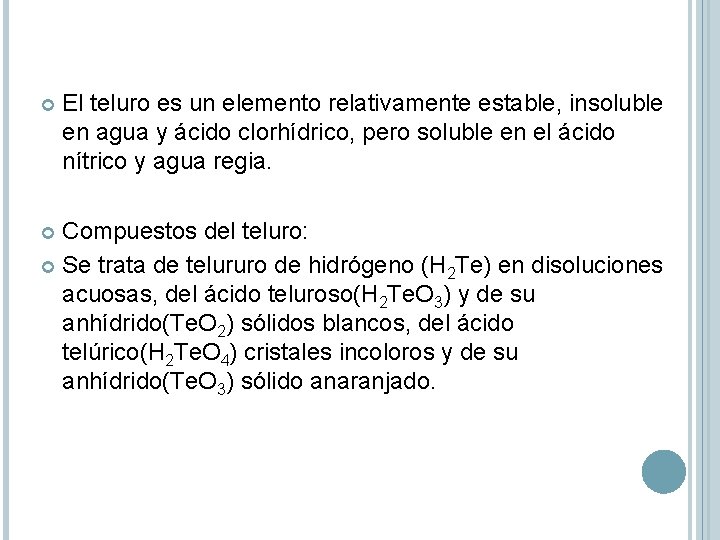 • El teluro es un elemento relativamente estable, insoluble en agua y ácido clorhídrico, pero soluble en el ácido nítrico y agua regia.

• Compuestos del teluro:
• Se trata de telururo de hidrógeno ($H_2Te$) en disoluciones acuosas, del ácido teluroso($H_2TeO_3$) y de su anhídrido($TeO_2$) sólidos blancos, del ácido telúrico($H_2TeO_4$) cristales incoloros y de su anhídrido($TeO_3$) sólido anaranjado.